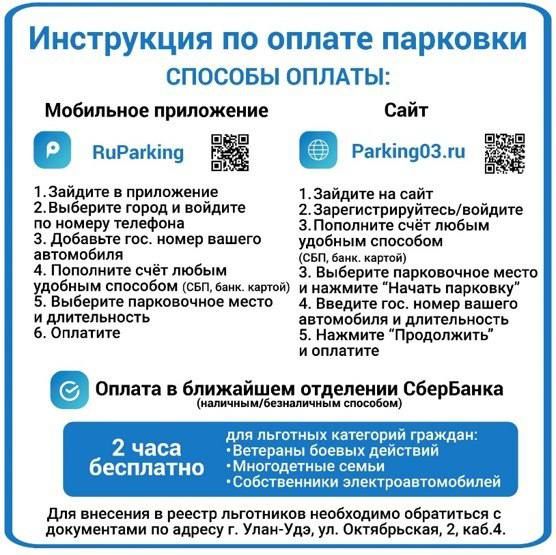 Инструкция по оплате парковки

СПОСОБЫ ОПЛАТЫ:

Мобильное приложение

RuParking

1. Зайдите в приложение
2. Выберите город и войдите по номеру телефона
3. Добавьте гос. номер вашего автомобиля
4. Пополните счёт любым удобным способом (СБП, банк. картой)
5. Выберите парковочное место и длительность
6. Оплатите

Сайт

Parking03.ru

1. Зайдите на сайт
2. Зарегистрируйтесь/войдите
3. Пополните счёт любым удобным способом (СБП, банк. картой)
3. Выберите парковочное место и нажмите “Начать парковку”
4. Введите гос. номер вашего автомобиля и длительность
5. Нажмите “Продолжить” и оплатите

Оплата в ближайшем отделении СберБанка
(наличным/безналичным способом)

2 часа бесплатно

для льготных категорий граждан:
•Ветераны боевых действий
•Многодетные семьи
•Собственники электроавтомобилей

Для внесения в реестр льготников необходимо обратиться с документами по адресу г. Улан-Удэ, ул. Октябрьская, 2, каб.4.